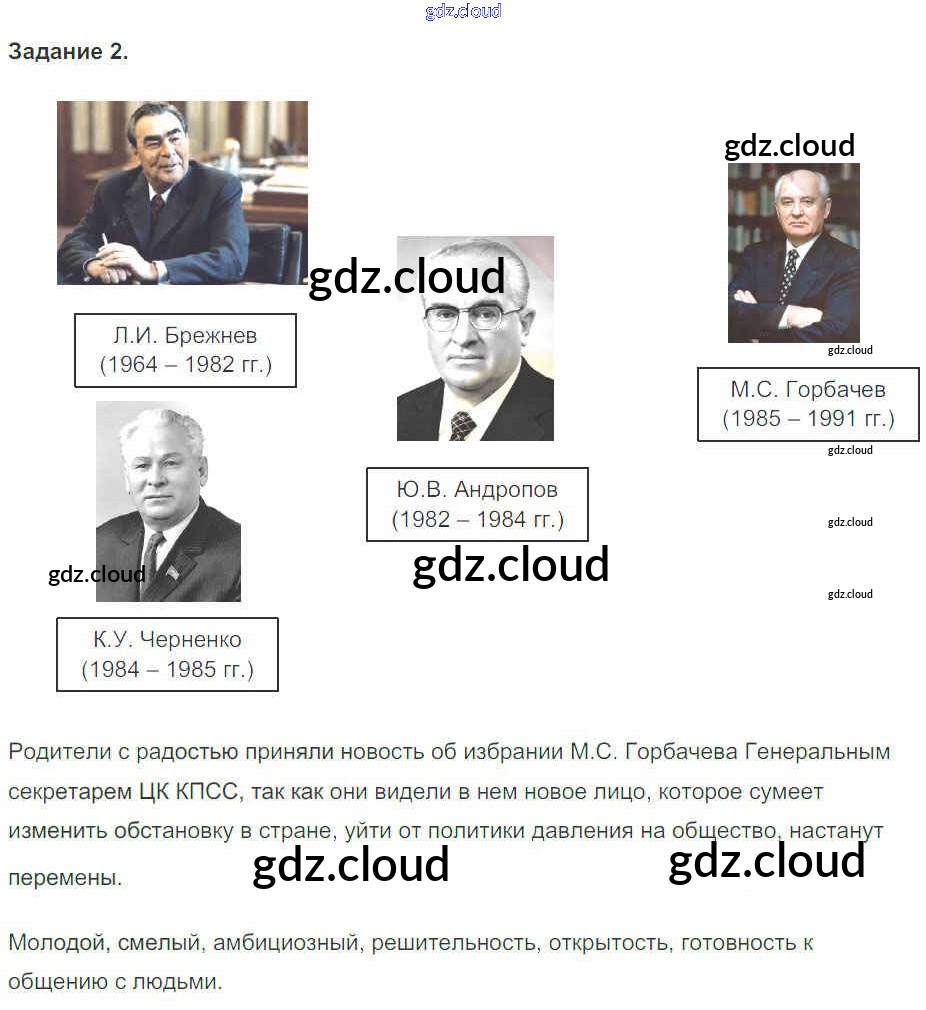 Задание 2.

Л.И. Брежнев
(1964 – 1982 гг.)

К.У. Черненко
(1984 – 1985 гг.)

Ю.В. Андропов
(1982 – 1984 гг.)

М.С. Горбачев
(1985 – 1991 гг.)

Родители с радостью приняли новость об избрании М.С. Горбачева Генеральным секретарем ЦК КПСС, так как они видели в нем новое лицо, которое сумеет изменить обстановку в стране, уйти от политики давления на общество, настанут перемены.

Молодой, смелый, амбициозный, решительность, открытость, готовность к общению с людьми.

gdz.cloud